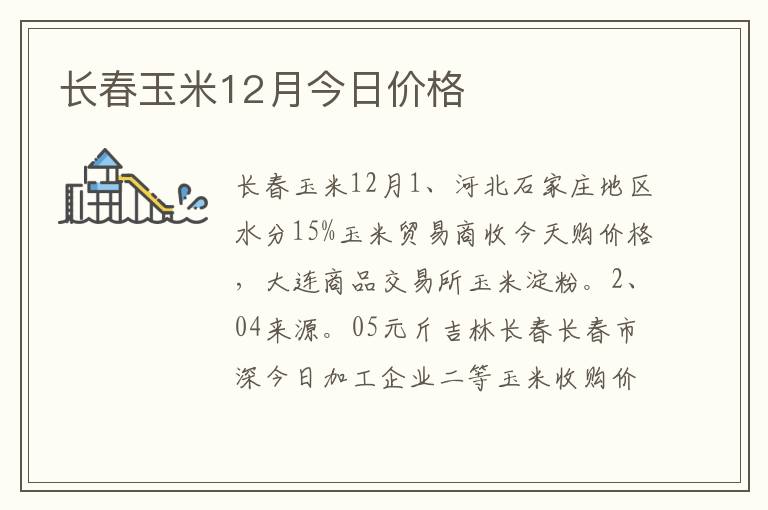 长春玉米12月今日价格

长春玉米12月1、河北石家庄地区水分15%玉米贸易商收今天购价格，大连商品交易所玉米淀粉。2、04来源。05元斤吉林长春长春市深今日加工企业二等玉米收购价